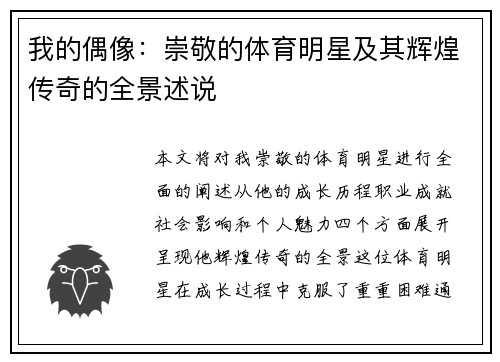 我的偶像：崇敬的体育明星及其辉煌传奇的全景述说

本文将对我崇敬的体育明星进行全面的阐述从他的成长历程职业成就社会影响和个人魅力四个方面展开呈现他辉煌传奇的全景这位体育明星在成长过程中克服了重重困难通